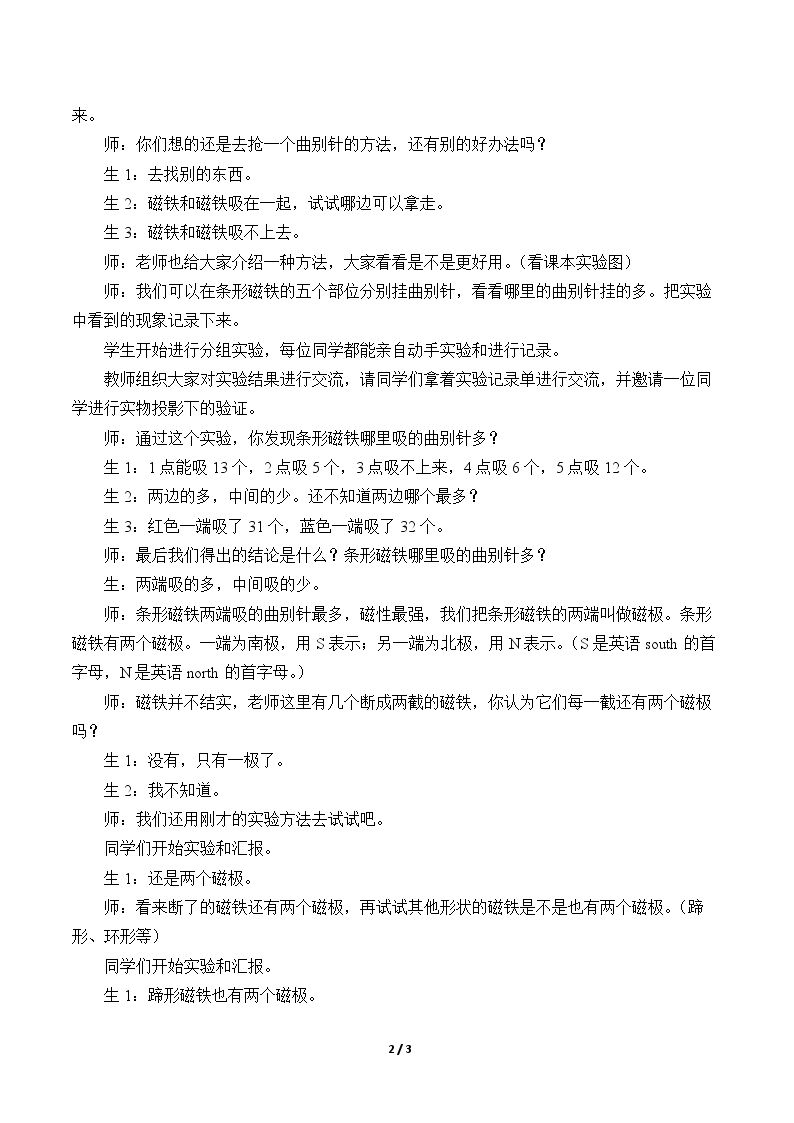 来。

师：你们想的还是去抢一个曲别针的方法，还有别的好办法吗？

生1：去找别的东西。

生2：磁铁和磁铁吸在一起，试试哪边可以拿走。

生3：磁铁和磁铁吸不上去。

师：老师也给大家介绍一种方法，大家看看是不是更好用。（看课本实验图）

师：我们可以在条形磁铁的五个部位分别挂曲别针，看看哪里的曲别针挂的多。把实验中看到的现象记录下来。

学生开始进行分组实验，每位同学都能亲自动手实验和进行记录。

教师组织大家对实验结果进行交流，请同学们拿着实验记录单进行交流，并邀请一位同学进行实物投影下的验证。

师：通过这个实验，你发现条形磁铁哪里吸的曲别针多？

生1：1点能吸13个，2点吸5个，3点吸不上来，4点吸6个，5点吸12个。

生2：两边的多，中间的少。还不知道两边哪个最多？

生3：红色一端吸了31个，蓝色一端吸了32个。

师：最后我们得出的结论是什么？条形磁铁哪里吸的曲别针多？

生：两端吸的多，中间吸的少。

师：条形磁铁两端吸的曲别针最多，磁性最强，我们把条形磁铁的两端叫做磁极。条形磁铁有两个磁极。一端为南极，用S表示；另一端为北极，用N表示。（S是英语south的首字母，N是英语north的首字母。）

师：磁铁并不结实，老师这里有几个断成两截的磁铁，你认为它们每一截还有两个磁极吗？

生1：没有，只有一极了。

生2：我不知道。

师：我们还用刚才的实验方法去试试吧。

同学们开始实验和汇报。

生1：还是两个磁极。

师：看来断了的磁铁还有两个磁极，再试试其他形状的磁铁是不是也有两个磁极。（蹄形、环形等）

同学们开始实验和汇报。

生1：蹄形磁铁也有两个磁极。

2 / 3